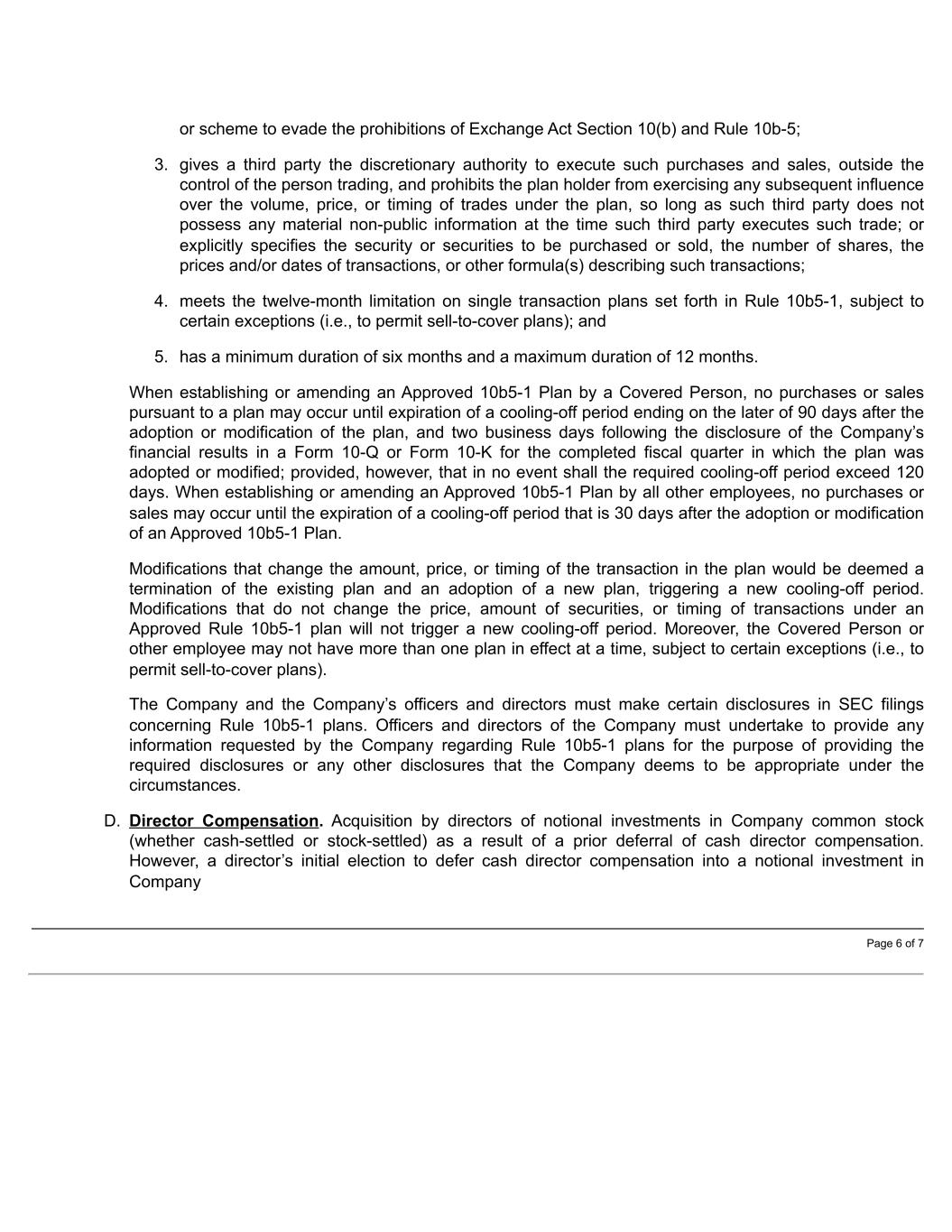 or scheme to evade the prohibitions of Exchange Act Section 10(b) and Rule 10b-5;

3. gives a third party the discretionary authority to execute such purchases and sales, outside the control of the person trading, and prohibits the plan holder from exercising any subsequent influence over the volume, price, or timing of trades under the plan, so long as such third party does not possess any material non-public information at the time such third party executes such trade; or explicitly specifies the security or securities to be purchased or sold, the number of shares, the prices and/or dates of transactions, or other formula(s) describing such transactions;

4. meets the twelve-month limitation on single transaction plans set forth in Rule 10b5-1, subject to certain exceptions (i.e., to permit sell-to-cover plans); and

5. has a minimum duration of six months and a maximum duration of 12 months.

When establishing or amending an Approved 10b5-1 Plan by a Covered Person, no purchases or sales pursuant to a plan may occur until expiration of a cooling-off period ending on the later of 90 days after the adoption or modification of the plan, and two business days following the disclosure of the Company's financial results in a Form 10-Q or Form 10-K for the completed fiscal quarter in which the plan was adopted or modified; provided, however, that in no event shall the required cooling-off period exceed 120 days. When establishing or amending an Approved 10b5-1 Plan by all other employees, no purchases or sales may occur until the expiration of a cooling-off period that is 30 days after the adoption or modification of an Approved 10b5-1 Plan.

Modifications that change the amount, price, or timing of the transaction in the plan would be deemed a termination of the existing plan and an adoption of a new plan, triggering a new cooling-off period. Modifications that do not change the price, amount of securities, or timing of transactions under an Approved Rule 10b5-1 plan will not trigger a new cooling-off period. Moreover, the Covered Person or other employee may not have more than one plan in effect at a time, subject to certain exceptions (i.e., to permit sell-to-cover plans).

The Company and the Company's officers and directors must make certain disclosures in SEC filings concerning Rule 10b5-1 plans. Officers and directors of the Company must undertake to provide any information requested by the Company regarding Rule 10b5-1 plans for the purpose of providing the required disclosures or any other disclosures that the Company deems to be appropriate under the circumstances.

D. Director Compensation. Acquisition by directors of notional investments in Company common stock (whether cash-settled or stock-settled) as a result of a prior deferral of cash director compensation. However, a director's initial election to defer cash director compensation into a notional investment in Company

Page 6 of 7